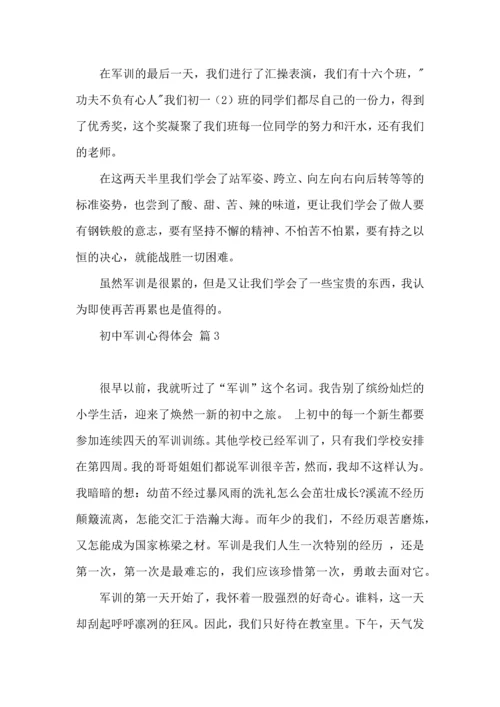 在军训的最后一天，我们进行了汇操表演，我们有十六个班，"功夫不负有心人"我们初一（2）班的同学们都尽自己的一份力，得到了优秀奖，这个奖凝聚了我们班每一位同学的努力和汗水，还有我们的老师。

在这两天半里我们学会了站军姿、跨立、向左向右向后转等等的标准姿势，也尝到了酸、甜、苦、辣的味道，更让我们学会了做人要有钢铁般的意志，要有坚持不懈的精神、不怕苦不怕累，要有持之以恒的决心，就能战胜一切困难。

虽然军训是很累的，但是又让我们学会了一些宝贵的东西，我认为即使再苦再累也是值得的。

初中军训心得体会 篇3

很早以前，我就听过了“军训”这个名词。我告别了缤纷灿烂的小学生活，迎来了焕然一新的初中之旅。 上初中的每一个新生都要参加连续四天的军训训练。其他学校已经军训了，只有我们学校安排在第四周。我的哥哥姐姐们都说军训很辛苦，然而，我却不这样认为。我暗暗的想：幼苗不经过暴风雨的洗礼怎么会茁壮成长?溪流不经历颠簸流离，怎能交汇于浩瀚大海。而年少的我们，不经历艰苦磨炼，又怎能成为国家栋梁之材。军训是我们人生一次特别的经历 ，还是第一次，第一次是最难忘的，我们应该珍惜第一次，勇敢去面对它。

军训的第一天开始了，我怀着一股强烈的好奇心。谁料，这一天却刮起呼呼凛冽的狂风。因此，我们只好待在教室里。下午，天气发